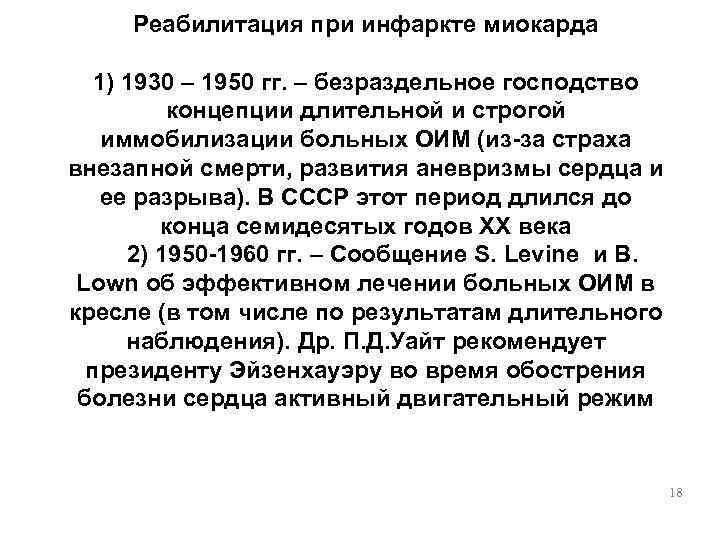 Реабилитация при инфаркте миокарда

1) 1930 – 1950 гг. – безраздельное господство концепции длительной и строгой иммобилизации больных ОИМ (из-за страха внезапной смерти, развития аневризмы сердца и ее разрыва). В СССР этот период длился до конца семидесятых годов XX века

2) 1950-1960 гг. – Сообщение S. Levine и B. Lown об эффективном лечении больных ОИМ в кресле (в том числе по результатам длительного наблюдения). Др. П.Д.Уайт рекомендует президенту Эйзенхауэру во время обострения болезни сердца активный двигательный режим

18